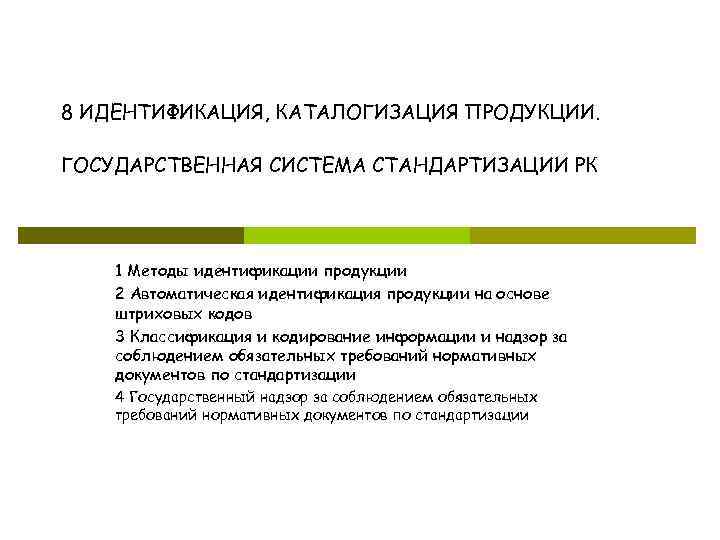 8 ИДЕНТИФИКАЦИЯ, КАТАЛОГИЗАЦИЯ ПРОДУКЦИИ.

ГОСУДАРСТВЕННАЯ СИСТЕМА СТАНДАРТИЗАЦИИ РК

1 Методы идентификации продукции

2 Автоматическая идентификация продукции на основе штриховых кодов

3 Классификация и кодирование информации и надзор за соблюдением обязательных требований нормативных документов по стандартизации

4 Государственный надзор за соблюдением обязательных требований нормативных документов по стандартизации